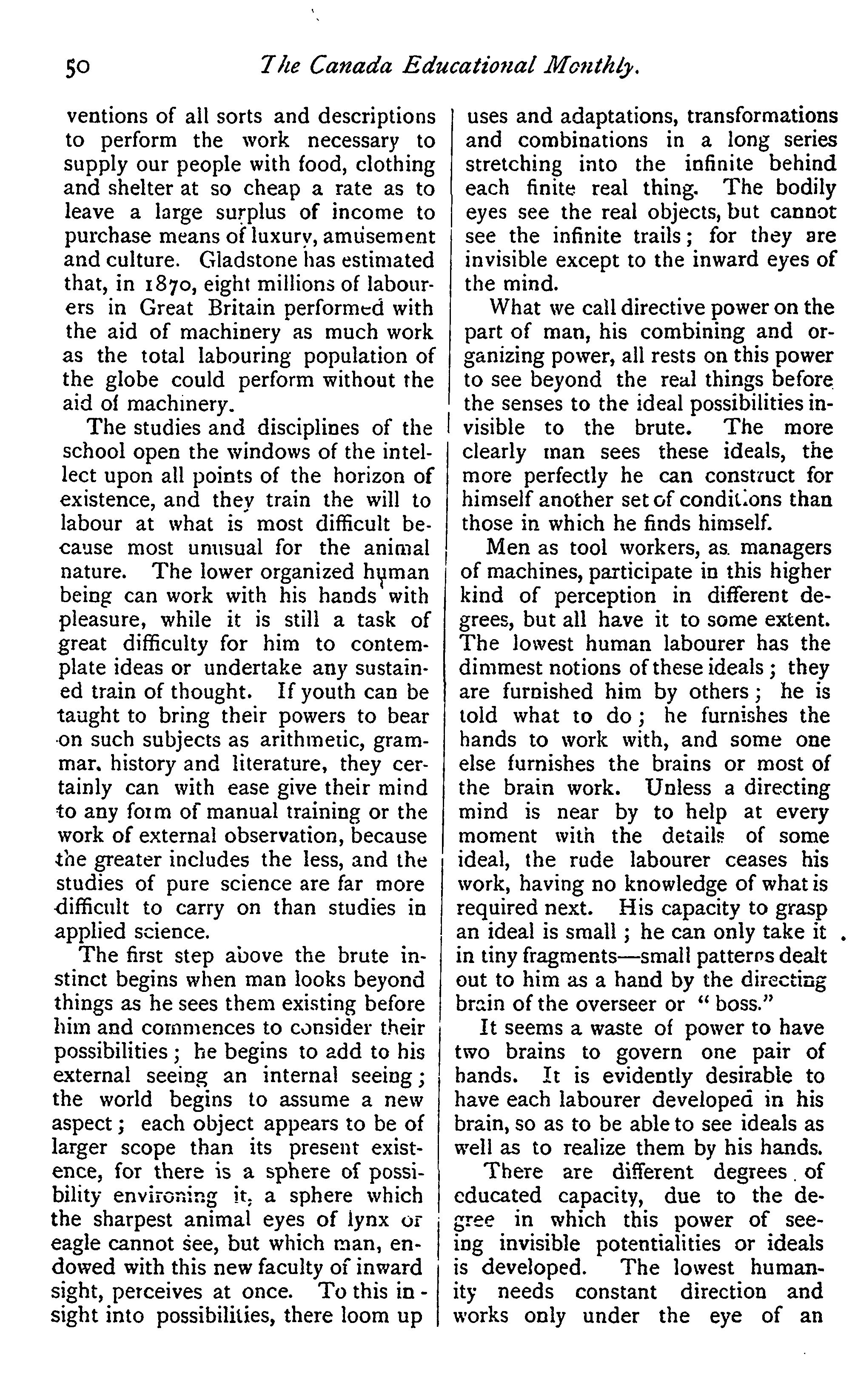 50 The Canada Educational Monthly.

ventions of all sorts and descriptions to perform the work necessary to supply our people with food, clothing and shelter at so cheap a rate as to leave a large surplus of income to purchase means of luxury, amusement and culture. Gladstone has estimated that, in 1870, eight millions of labourers in Great Britain performed with the aid of machinery as much work as the total labouring population of the globe could perform without the aid of machinery.

The studies and disciplines of the school open the windows of the intellect upon all points of the horizon of existence, and they train the will to labour at what is most difficult because most unusual for the animal nature. The lower organized human being can work with his hands with pleasure, while it is still a task of great difficulty for him to contemplate ideas or undertake any sustained train of thought. If youth can be taught to bring their powers to bear on such subjects as arithmetic, grammar, history and literature, they certainly can with ease give their mind to any form of manual training or the work of external observation, because the greater includes the less, and the studies of pure science are far more difficult to carry on than studies in applied science.

The first step above the brute instinct begins when man looks beyond things as he sees them existing before him and commences to consider their possibilities; he begins to add to his external seeing an internal seeing; the world begins to assume a new aspect; each object appears to be of larger scope than its present existence, for there is a sphere of possibility environing it, a sphere which the sharpest animal eyes of lynx or eagle cannot see, but which man, endowed with this new faculty of inward sight, perceives at once. To this insight into possibilities, there loom up uses and adaptations, transformations and combinations in a long series stretching into the infinite behind each finite real thing. The bodily eyes see the real objects, but cannot see the infinite trails; for they are invisible except to the inward eyes of the mind.

What we call directive power on the part of man, his combining and organizing power, all rests on this power to see beyond the real things before the senses to the ideal possibilities invisible to the brute. The more clearly man sees these ideals, the more perfectly he can construct for himself another set of conditions than those in which he finds himself.

Men as tool workers, as managers of machines, participate in this higher kind of perception in different degrees, but all have it to some extent. The lowest human labourer has the dimmest notions of these ideals; they are furnished him by others; he is told what to do; he furnishes the hands to work with, and some one else furnishes the brains or most of the brain work. Unless a directing mind is near by to help at every moment with the details of some ideal, the rude labourer ceases his work, having no knowledge of what is required next. His capacity to grasp an ideal is small; he can only take it in tiny fragments—small patterns dealt out to him as a hand by the directing brain of the overseer or "boss."

It seems a waste of power to have two brains to govern one pair of hands. It is evidently desirable to have each labourer developed in his brain, so as to be able to see ideals as well as to realize them by his hands.

There are different degrees of educated capacity, due to the degree in which this power of seeing invisible potentialities or ideals is developed. The lowest humanity needs constant direction and works only under the eye of an